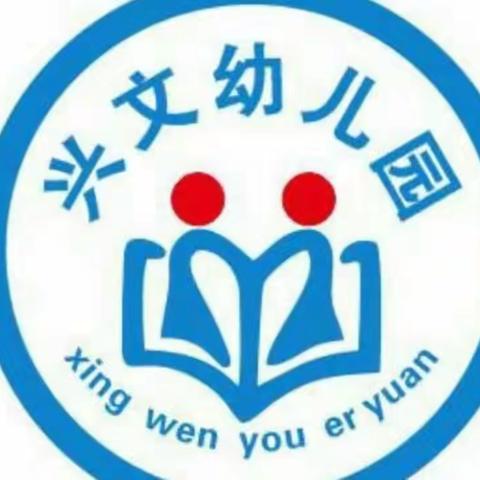 兴文幼儿园

xing wen you er yuan